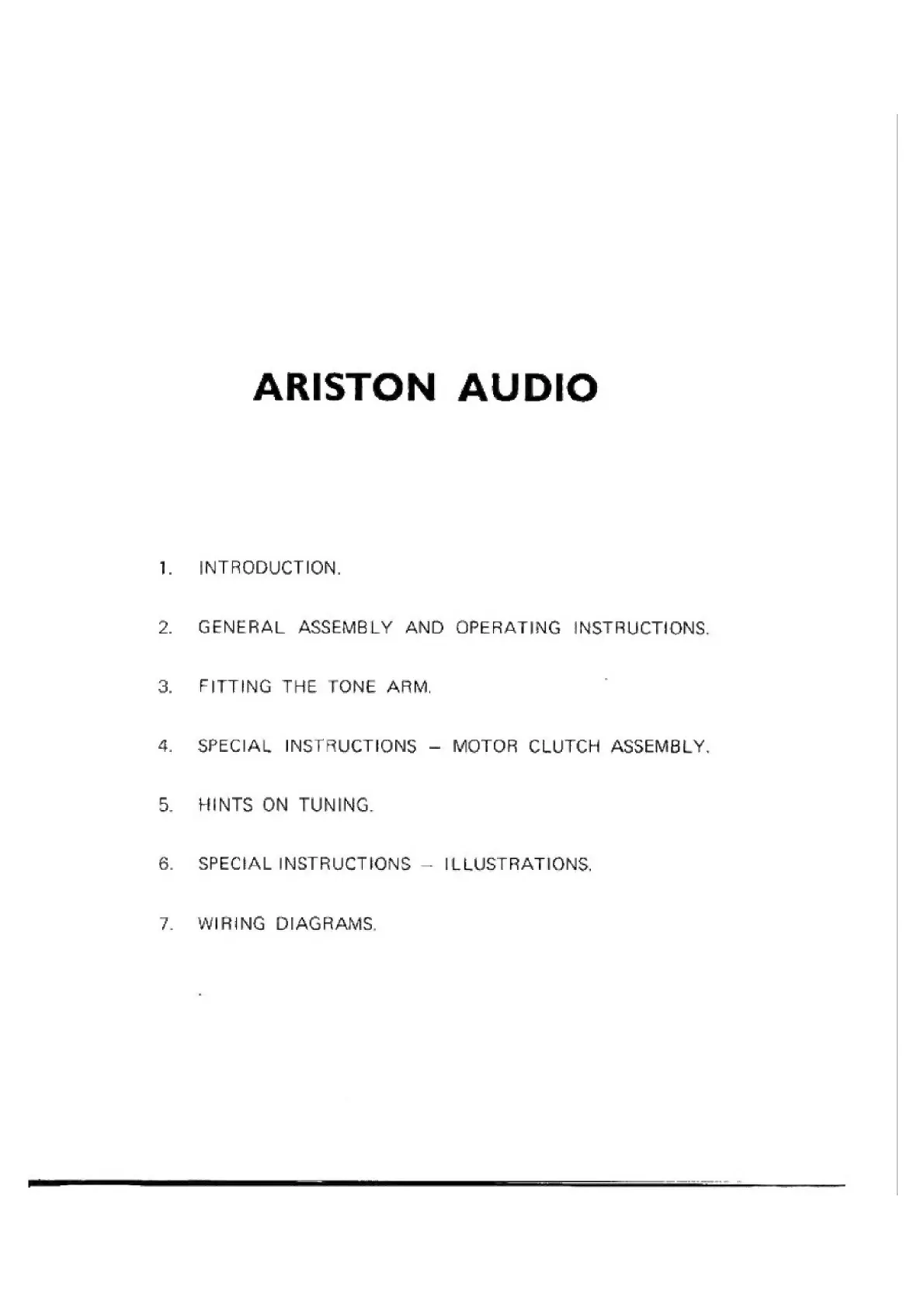 ARISTON AUDIO

1. INTRODUCTION.

2. GENERAL ASSEMBLY AND OPERATING INSTRUCTIONS.

3. FITTING THE TONE ARM.

4. SPECIAL INSTRUCTIONS – MOTOR CLUTCH ASSEMBLY.

5. HINTS ON TUNING.

6. SPECIAL INSTRUCTIONS – ILLUSTRATIONS.

7. WIRING DIAGRAMS.